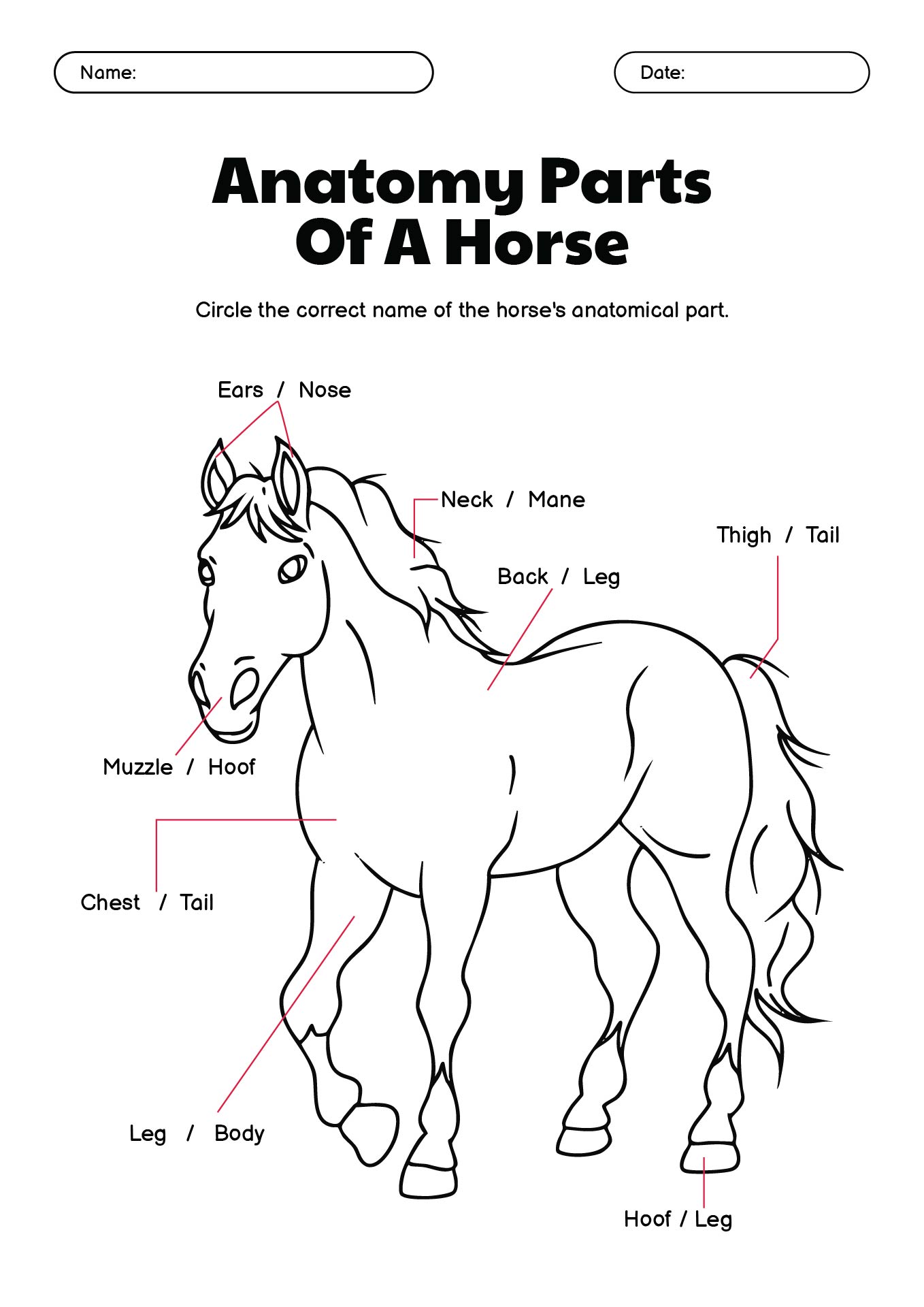 Name:

Date:

Anatomy Parts Of A Horse

Circle the correct name of the horse's anatomical part.

Ears / Nose

Neck / Mane

Thigh / Tail

Back / Leg

Muzzle / Hoof

Chest / Tail

Leg / Body

Hoof / Leg